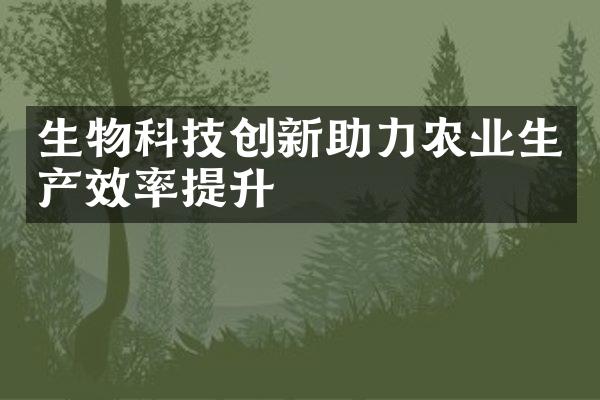 生物科技创新助力农业生产效率提升